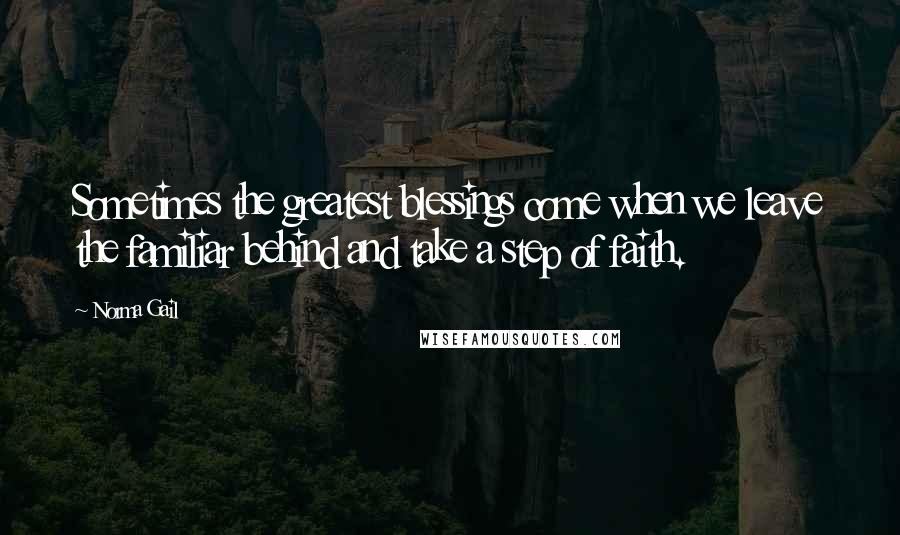 Sometimes the greatest blessings come when we leave the familiar behind and take a step of faith.

~ Norma Gail

WISEFAMOUSQUOTES.COM